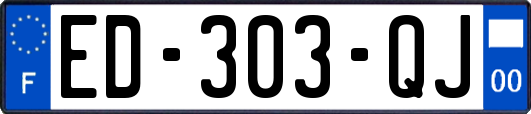 F
ED-303-QJ
00